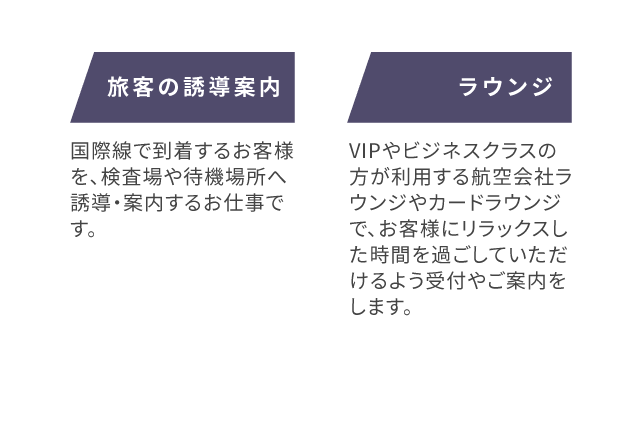 旅客の誘導案内

国際線で到着するお客様を、検査場や待機場所へ誘導・案内するお仕事です。

ラウンジ

VIPやビジネスクラスの方が利用する航空会社ラウンジやカードラウンジで、お客様にリラックスした時間を過ごしていただけるよう受付やご案内をします。